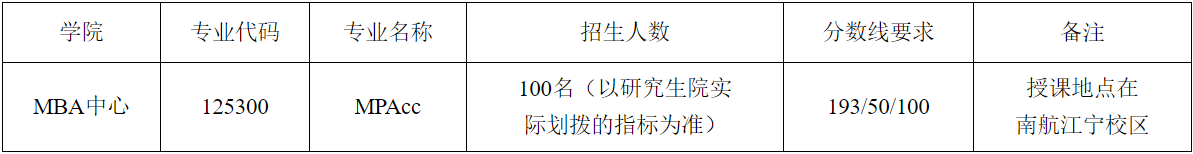 | 学院 | 专业代码 | 专业名称 | 招生人数 | 分数线要求 | 备注 |
|---|---|---|---|---|---|
| MBA中心 | 125300 | MPAcc | 100名（以研究生院实际划拨的指标为准） | 193/50/100 | 授课地点在南航江宁校区 |